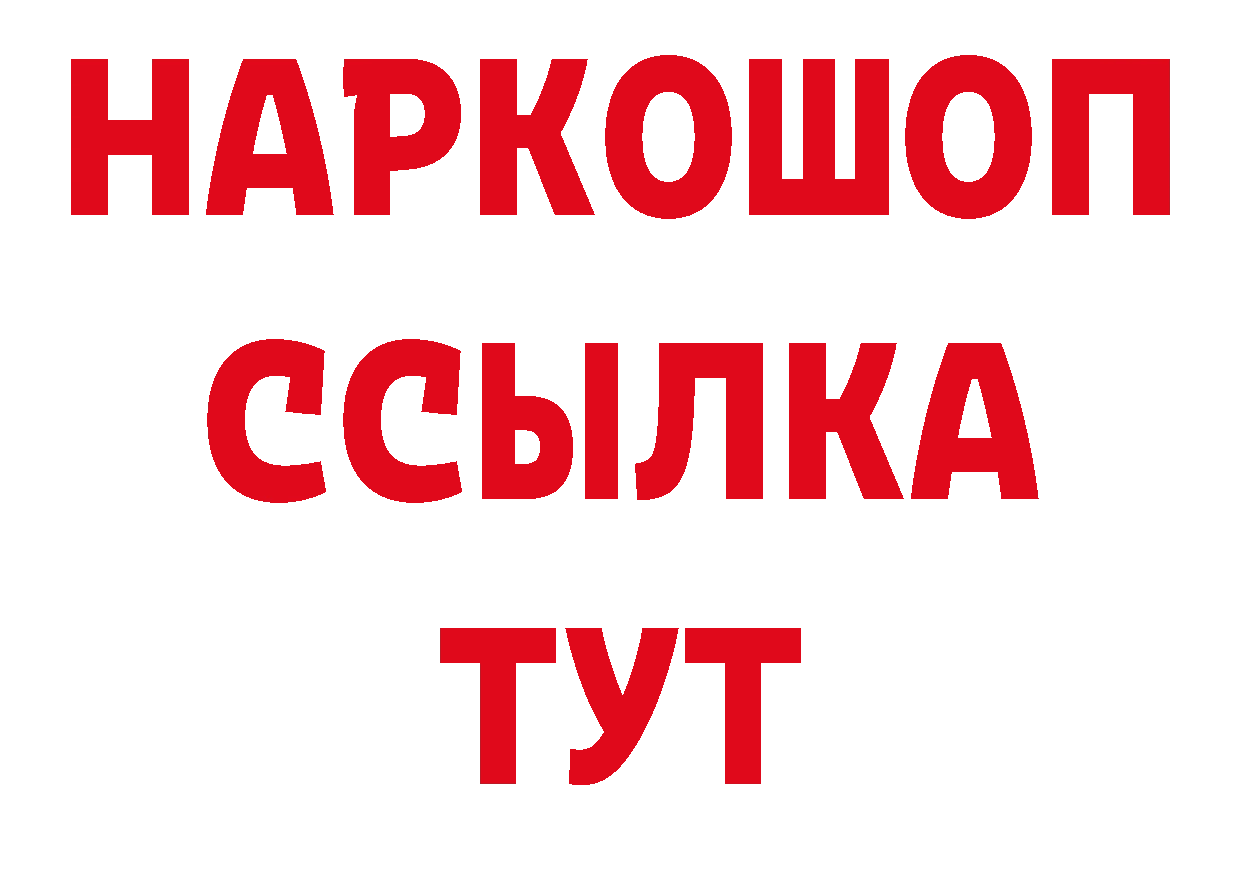 НАРКОШОП
ССЫЛКА
ТУТ